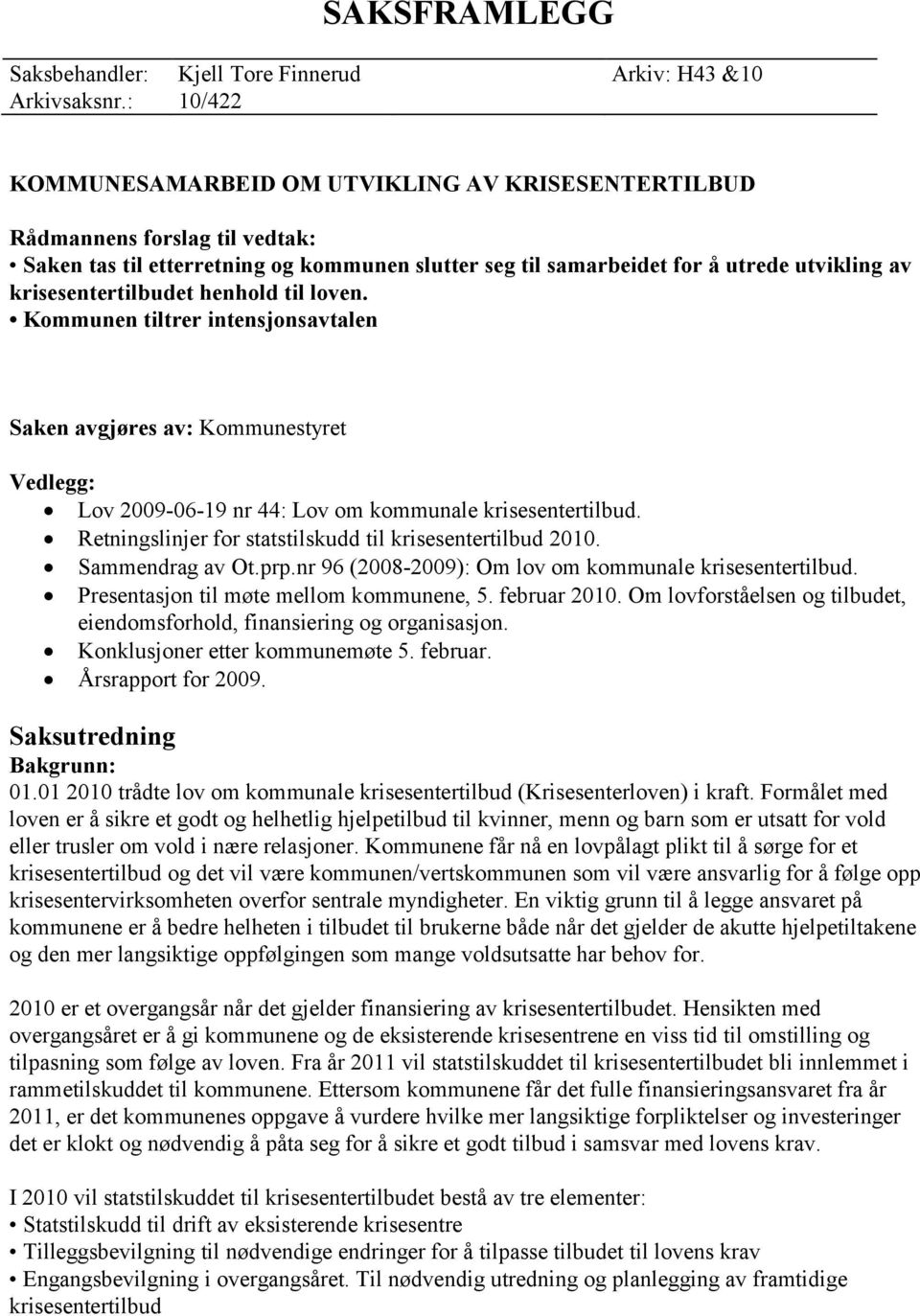 SAKSFRAMLEGG

Saksbehandler: Kjell Tore Finnerud Arkiv: H43 &10
Arkivsaksnr.: 10/422

KOMMUNESAMARBEID OM UTVIKLING AV KRISESENTERTILBUD

Rådmannens forslag til vedtak:
• Saken tas til etterretning og kommunen slutter seg til samarbeidet for å utrede utvikling av krisesentertilbudet henhold til loven.
• Kommunen tiltrer intensjonsavtalen

Saken avgjøres av: Kommunestyret

Vedlegg:
• Lov 2009-06-19 nr 44: Lov om kommunale krisesentertilbud.
• Retningslinjer for statstilskudd til krisesentertilbud 2010.
• Sammendrag av Ot.prp.nr 96 (2008-2009): Om lov om kommunale krisesentertilbud.
• Presentasjon til møte mellom kommunene, 5. februar 2010. Om lovforståelsen og tilbudet, eiendomsforhold, finansiering og organisasjon.
• Konklusjoner etter kommunemøte 5. februar.
• Årsrapport for 2009.

Saksutredning
Bakgrunn:
01.01 2010 trådte lov om kommunale krisesentertilbud (Krisesenterloven) i kraft. Formålet med loven er å sikre et godt og helhetlig hjelpetilbud til kvinner, menn og barn som er utsatt for vold eller trusler om vold i nære relasjoner. Kommunene får nå en lovpålagt plikt til å sørge for et krisesentertilbud og det vil være kommunen/vertskommunen som vil være ansvarlig for å følge opp krisesentervirksomheten overfor sentrale myndigheter. En viktig grunn til å legge ansvaret på kommunene er å bedre helheten i tilbudet til brukerne både når det gjelder de akutte hjelpetiltakene og den mer langsiktige oppfølgingen som mange voldsutsatte har behov for.

2010 er et overgangsår når det gjelder finansiering av krisesentertilbudet. Hensikten med overgangsåret er å gi kommunene og de eksisterende krisesentrene en viss tid til omstilling og tilpasning som følge av loven. Fra år 2011 vil statstilskuddet til krisesentertilbudet bli innlemmet i rammetilskuddet til kommunene. Ettersom kommunene får det fulle finansieringsansvaret fra år 2011, er det kommunenes oppgave å vurdere hvilke mer langsiktige forpliktelser og investeringer det er klokt og nødvendig å påta seg for å sikre et godt tilbud i samsvar med lovens krav.

I 2010 vil statstilskuddet til krisesentertilbudet bestå av tre elementer:
• Statstilskudd til drift av eksisterende krisesentre
• Tilleggsbevilgning til nødvendige endringer for å tilpasse tilbudet til lovens krav
• Engangsbevilgning i overgangsåret. Til nødvendig utredning og planlegging av framtidige krisesentertilbud